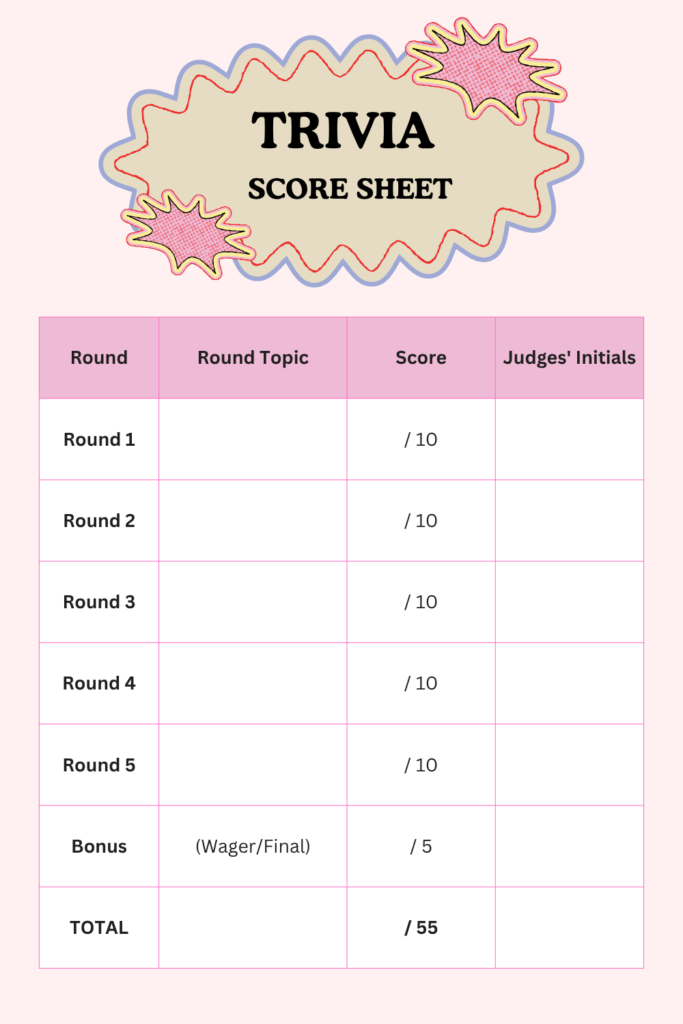 TRIVIA
SCORE SHEET

| Round | Round Topic | Score | Judges' Initials |
|---|---|---|---|
| Round 1 | | / 10 | |
| Round 2 | | / 10 | |
| Round 3 | | / 10 | |
| Round 4 | | / 10 | |
| Round 5 | | / 10 | |
| Bonus | (Wager/Final) | / 5 | |
| TOTAL | | / 55 | |